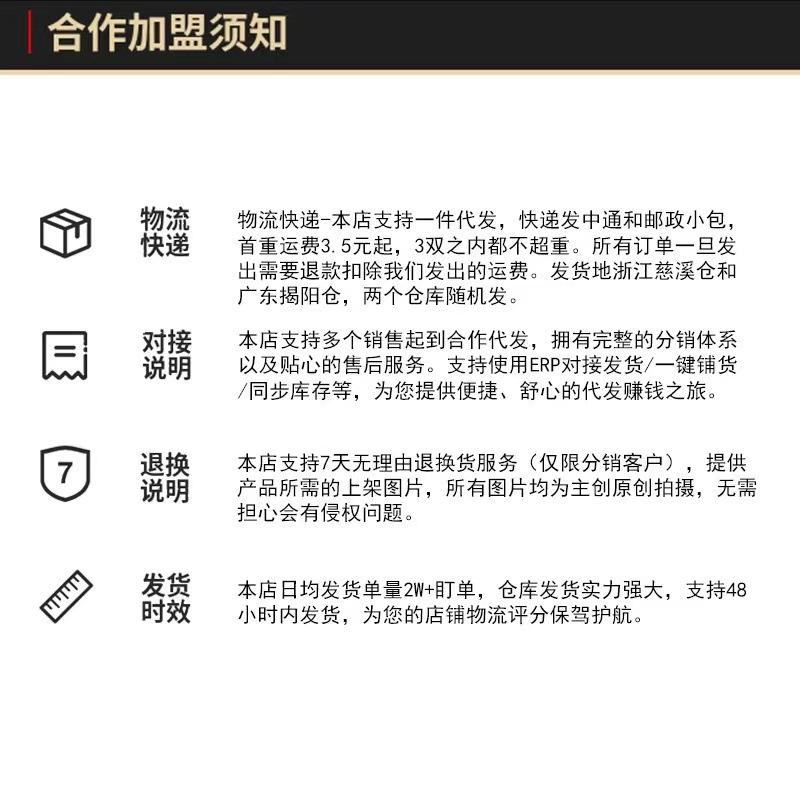 合作加盟须知

物流快递

物流快递-本店支持一件代发，快递发中通和邮政小包，首重运费3.5元起，3双之内都不超重。所有订单一旦发出需要退款扣除我们发出的运费。发货地浙江慈溪仓和广东揭阳仓，两个仓库随机发。

对接说明

本店支持多个销售起到合作代发，拥有完整的分销体系以及贴心的售后服务。支持使用ERP对接发货/一键铺货/同步库存等，为您提供便捷、舒心的代发赚钱之旅。

7

退换说明

本店支持7天无理由退换货服务（仅限分销客户），提供产品所需的上架图片，所有图片均为主创原创拍摄，无需担心会有侵权问题。

发货时效

本店日均发货单量2W+盯单，仓库发货实力强大，支持48小时内发货，为您的店铺物流评分保驾护航。